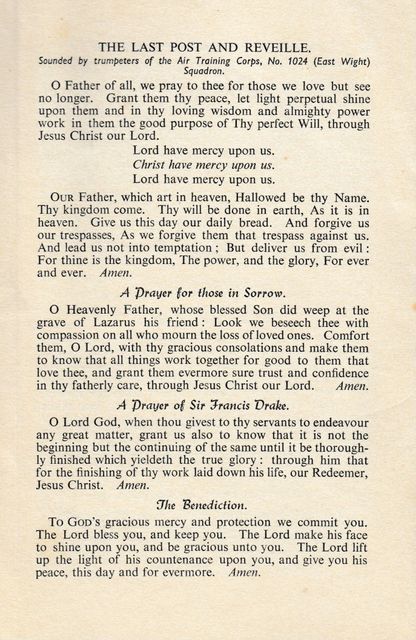 THE LAST POST AND REVEILLE.

Sounded by trumpeters of the Air Training Corps, No. 1024 (East Wight) Squadron.

O Father of all, we pray to thee for those we love but see no longer. Grant them thy peace, let light perpetual shine upon them and in thy loving wisdom and almighty power work in them the good purpose of Thy perfect Will, through Jesus Christ our Lord.

Lord have mercy upon us.
Christ have mercy upon us.
Lord have mercy upon us.

OUR Father, which art in heaven, Hallowed be thy Name. Thy kingdom come. Thy will be done in earth, As it is in heaven. Give us this day our daily bread. And forgive us our trespasses, As we forgive them that trespass against us. And lead us not into temptation; But deliver us from evil: For thine is the kingdom, The power, and the glory, For ever and ever. Amen.

A Prayer for those in Sorrow.

O Heavenly Father, whose blessed Son did weep at the grave of Lazarus his friend: Look we beseech thee with compassion on all who mourn the loss of loved ones. Comfort them, O Lord, with thy gracious consolations and make them to know that all things work together for good to them that love thee, and grant them evermore sure trust and confidence in thy fatherly care, through Jesus Christ our Lord. Amen.

A Prayer of Sir Francis Drake.

O Lord God, when thou givest to thy servants to endeavour any great matter, grant us also to know that it is not the beginning but the continuing of the same until it be thoroughly finished which yieldeth the true glory: through him that for the finishing of thy work laid down his life, our Redeemer, Jesus Christ. Amen.

The Benediction.

To GOD's gracious mercy and protection we commit you. The Lord bless you, and keep you. The Lord make his face to shine upon you, and be gracious unto you. The Lord lift up the light of his countenance upon you, and give you his peace, this day and for evermore. Amen.